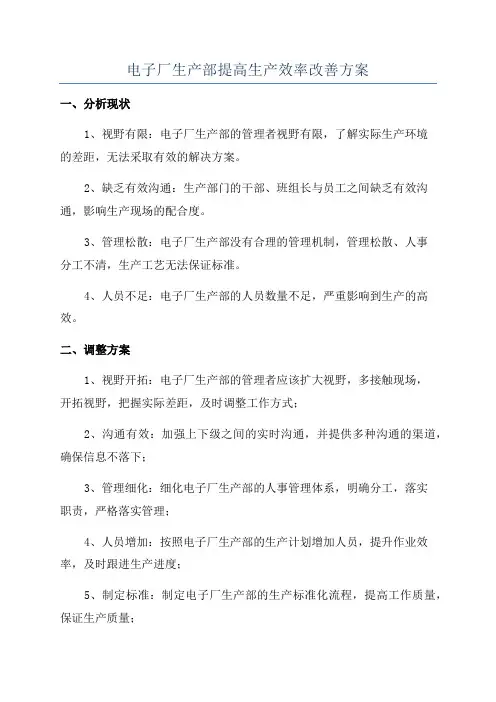 电子厂生产部提高生产效率改善方案

一、分析现状

1、视野有限：电子厂生产部的管理者视野有限，了解实际生产环境的差距，无法采取有效的解决方案。

2、缺乏有效沟通：生产部门的干部、班组长与员工之间缺乏有效沟通，影响生产现场的配合度。

3、管理松散：电子厂生产部没有合理的管理机制，管理松散、人事分工不清，生产工艺无法保证标准。

4、人员不足：电子厂生产部的人员数量不足，严重影响到生产的高效。

二、调整方案

1、视野开拓：电子厂生产部的管理者应该扩大视野，多接触现场，开拓视野，把握实际差距，及时调整工作方式；

2、沟通有效：加强上下级之间的实时沟通，并提供多种沟通的渠道，确保信息不落下；

3、管理细化：细化电子厂生产部的人事管理体系，明确分工，落实职责，严格落实管理；

4、人员增加：按照电子厂生产部的生产计划增加人员，提升作业效率，及时跟进生产进度；

5、制定标准：制定电子厂生产部的生产标准化流程，提高工作质量，保证生产质量；